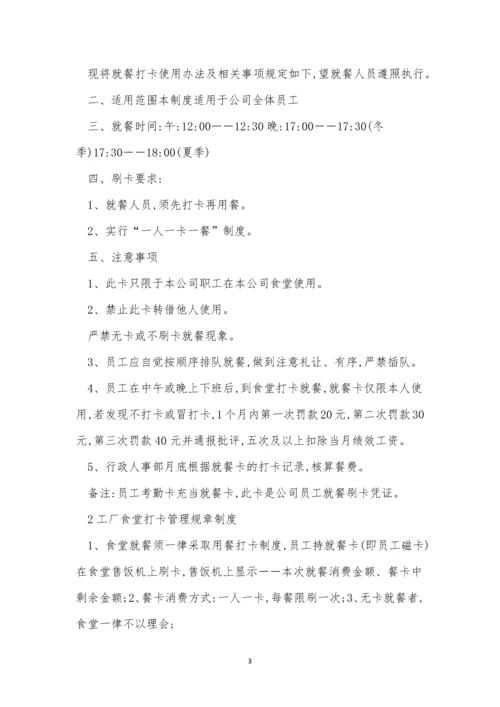 现将就餐打卡使用办法及相关事项规定如下,望就餐人员遵照执行。

二、适用范围本制度适用于公司全体员工

三、就餐时间:午:12:00——12:30 晚:17:00——17:30(冬季)17:30——18:00(夏季)

四、刷卡要求:

1、就餐人员,须先打卡再用餐。

2、实行“一人一卡一餐”制度。

五、注意事项

1、此卡只限于本公司职工在本公司食堂使用。

2、禁止此卡转借他人使用。

严禁无卡或不刷卡就餐现象。

3、员工应自觉按顺序排队就餐,做到注意礼让、有序,严禁插队。

4、员工在中午或晚上下班后,到食堂打卡就餐,就餐卡仅限本人使用,若发现不打卡或冒打卡,1个月内第一次罚款20元,第二次罚款30元,第三次罚款40元并通报批评,五次及以上扣除当月绩效工资。

5、行政人事部月底根据就餐卡的打卡记录,核算餐费。

备注:员工考勤卡充当就餐卡,此卡是公司员工就餐刷卡凭证。

2工厂食堂打卡管理规章制度

1、食堂就餐须一律采取用餐打卡制度,员工持就餐卡(即员工磁卡)在食堂售饭机上刷卡,售饭机上显示——本次就餐消费金额、餐卡中剩余金额;2、餐卡消费方式:一人一卡,每餐限刷一次;3、无卡就餐者,食堂一律不以理会;

3